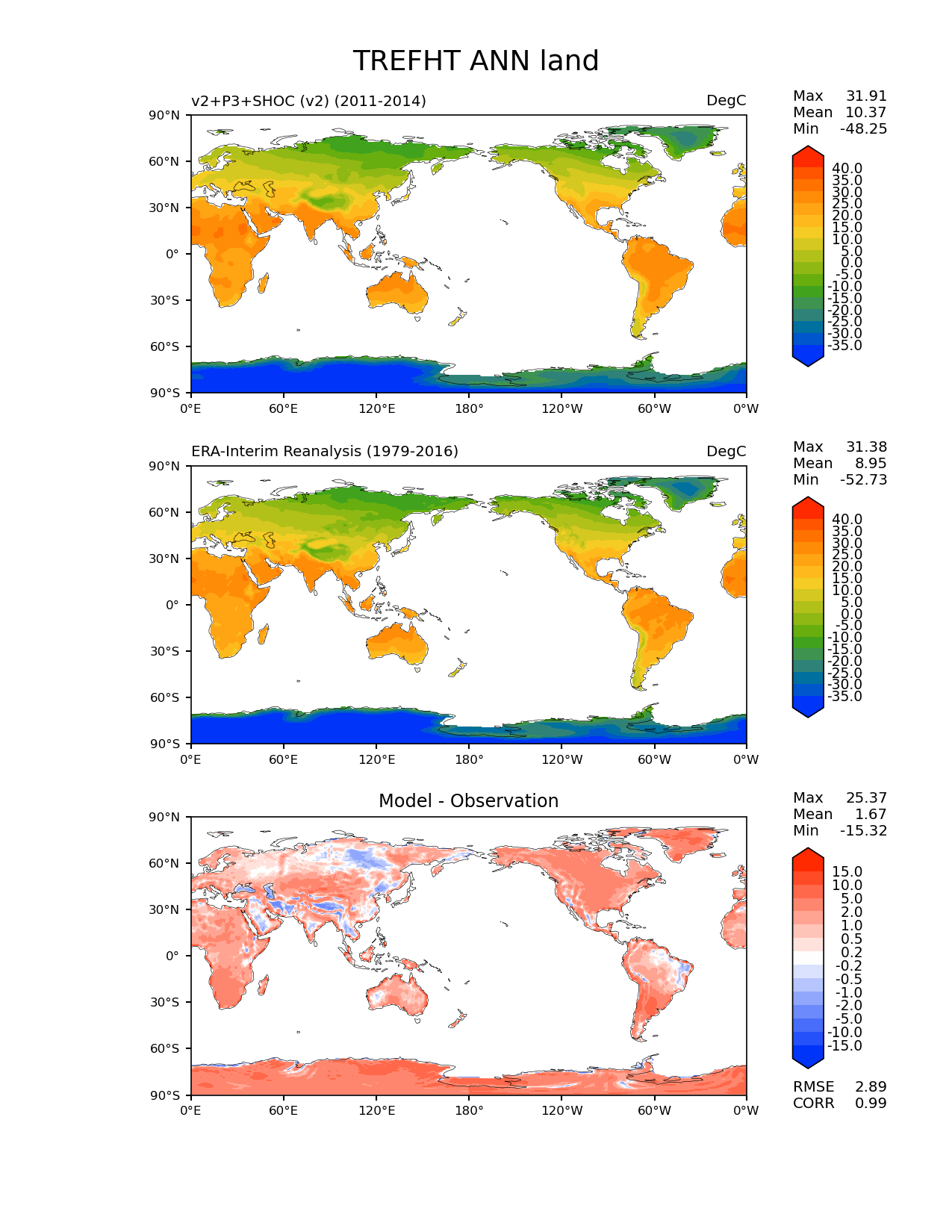 TREFHT ANN land

v2+P3+SHOC (v2) (2011-2014)

DegC

Max 31.91
Mean 10.37
Min -48.25

90°N
60°N
30°N
0°
30°S
60°S
90°S

0°E 60°E 120°E 180° 120°W 60°W 0°W

40.0
35.0
30.0
25.0
20.0
15.0
10.0
5.0
0.0
-5.0
-10.0
-15.0
-20.0
-25.0
-30.0
-35.0

ERA-Interim Reanalysis (1979-2016)

DegC

Max 31.38
Mean 8.95
Min -52.73

90°N
60°N
30°N
0°
30°S
60°S
90°S

0°E 60°E 120°E 180° 120°W 60°W 0°W

40.0
35.0
30.0
25.0
20.0
15.0
10.0
5.0
0.0
-5.0
-10.0
-15.0
-20.0
-25.0
-30.0
-35.0

Model - Observation

Max 25.37
Mean 1.67
Min -15.32

90°N
60°N
30°N
0°
30°S
60°S
90°S

0°E 60°E 120°E 180° 120°W 60°W 0°W

15.0
10.0
5.0
2.0
1.0
0.5
0.2
-0.2
-0.5
-1.0
-2.0
-5.0
-10.0
-15.0

RMSE 2.89
CORR 0.99